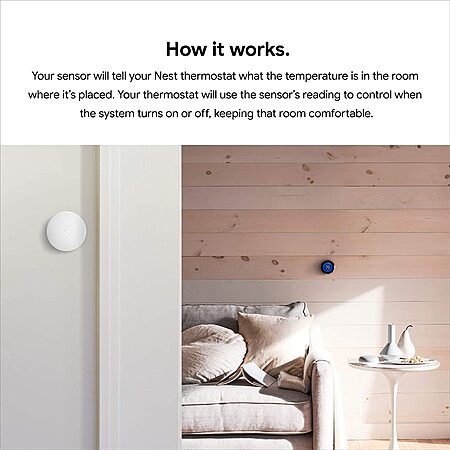 How it works.

Your sensor will tell your Nest thermostat what the temperature is in the room where it's placed. Your thermostat will use the sensor's reading to control when the system turns on or off, keeping that room comfortable.